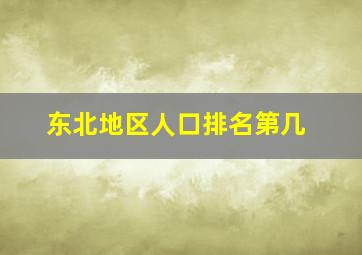 东北地区人口排名第几